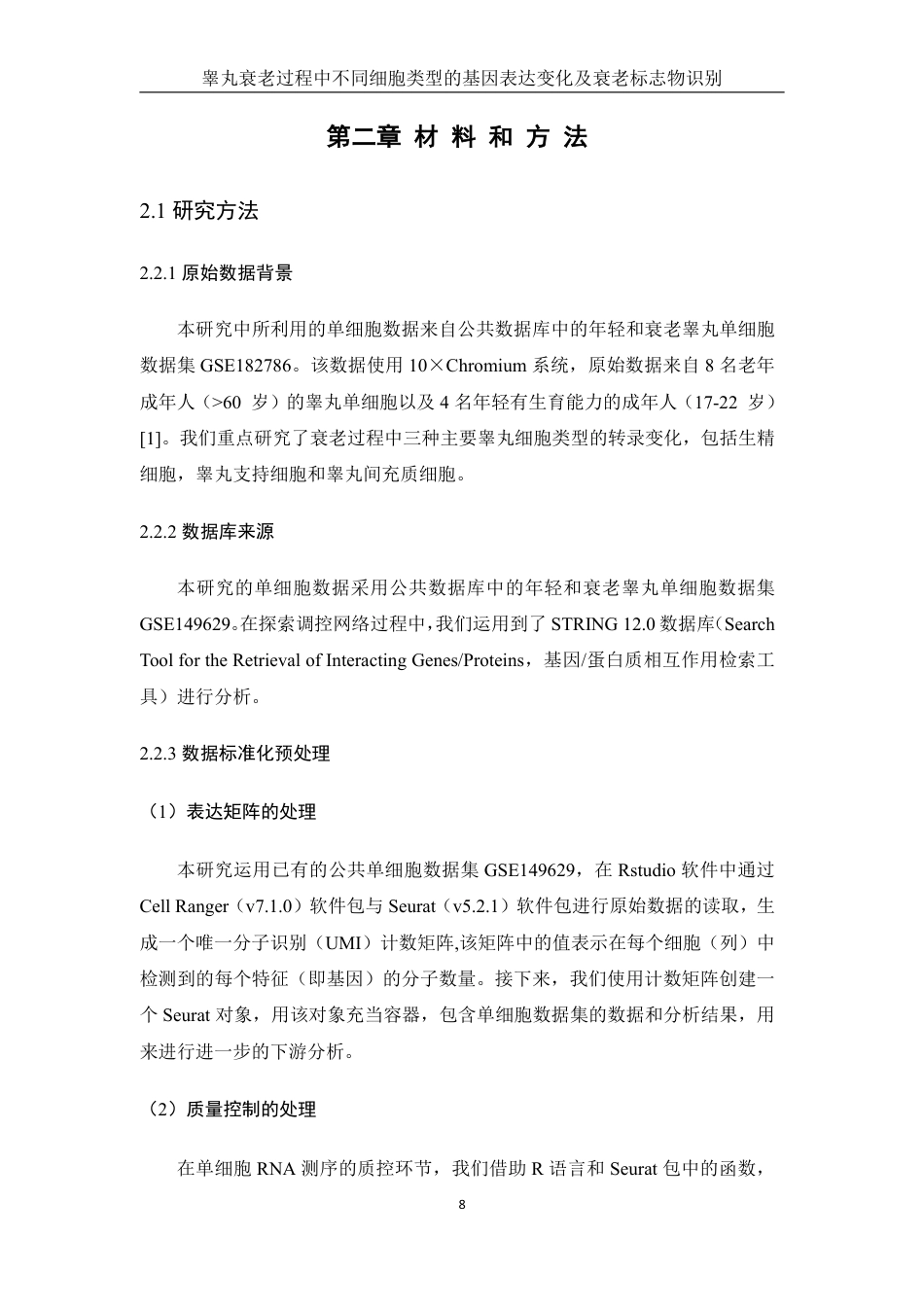 睾丸衰老过程中不同细胞类型的基因表达变化及衰老标志物识别

第二章 材 料 和 方 法

2.1 研究方法

2.2.1 原始数据背景

本研究中所利用的单细胞数据来自公共数据库中的年轻和衰老睾丸单细胞数据集 GSE182786。该数据使用 10×Chromium 系统，原始数据来自 8 名老年成年人（>60 岁）的睾丸单细胞以及 4 名年轻有生育能力的成年人（17-22 岁）[1]。我们重点研究了衰老过程中三种主要睾丸细胞类型的转录变化，包括生精细胞，睾丸支持细胞和睾丸间充质细胞。

2.2.2 数据库来源

本研究的单细胞数据采用公共数据库中的年轻和衰老睾丸单细胞数据集 GSE149629。在探索调控网络过程中，我们运用到了 STRING 12.0 数据库（Search Tool for the Retrieval of Interacting Genes/Proteins，基因/蛋白质相互作用检索工具）进行分析。

2.2.3 数据标准化预处理

（1）表达矩阵的处理

本研究运用已有的公共单细胞数据集 GSE149629，在 Rstudio 软件中通过 Cell Ranger（v7.1.0）软件包与 Seurat（v5.2.1）软件包进行原始数据的读取，生成一个唯一分子识别（UMI）计数矩阵,该矩阵中的值表示在每个细胞（列）中检测到的每个特征（即基因）的分子数量。接下来，我们使用计数矩阵创建一个 Seurat 对象，用该对象充当容器，包含单细胞数据集的数据和分析结果，用来进行进一步的下游分析。

（2）质量控制的处理

在单细胞 RNA 测序的质控环节，我们借助 R 语言和 Seurat 包中的函数，

8